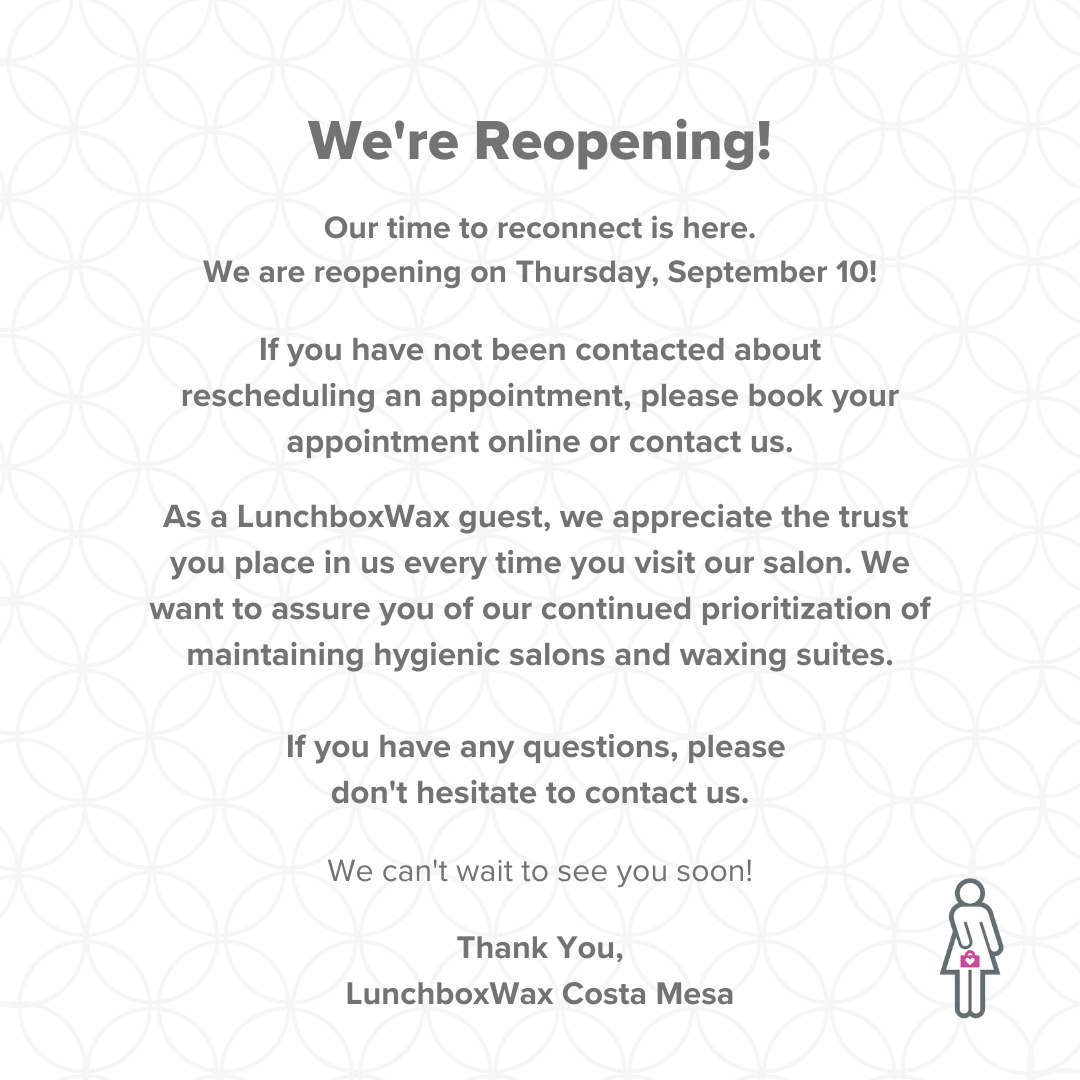 We're Reopening!

Our time to reconnect is here.
We are reopening on Thursday, September 10!

If you have not been contacted about rescheduling an appointment, please book your appointment online or contact us.

As a LunchboxWax guest, we appreciate the trust you place in us every time you visit our salon. We want to assure you of our continued prioritization of maintaining hygienic salons and waxing suites.

If you have any questions, please don't hesitate to contact us.

We can't wait to see you soon!

Thank You,
LunchboxWax Costa Mesa